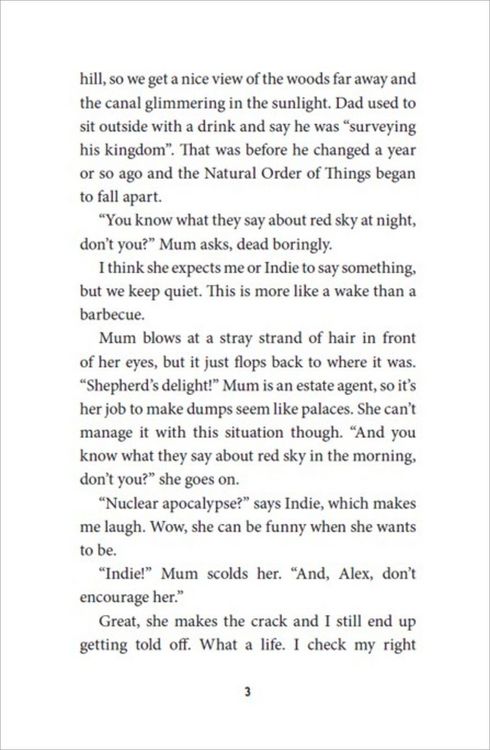 hill, so we get a nice view of the woods far away and the canal glimmering in the sunlight. Dad used to sit outside with a drink and say he was "surveying his kingdom". That was before he changed a year or so ago and the Natural Order of Things began to fall apart.

"You know what they say about red sky at night, don't you?" Mum asks, dead boringly.

I think she expects me or Indie to say something, but we keep quiet. This is more like a wake than a barbecue.

Mum blows at a stray strand of hair in front of her eyes, but it just flops back to where it was. "Shepherd's delight!" Mum is an estate agent, so it's her job to make dumps seem like palaces. She can't manage it with this situation though. "And you know what they say about red sky in the morning, don't you?" she goes on.

"Nuclear apocalypse?" says Indie, which makes me laugh. Wow, she can be funny when she wants to be.

"Indie!" Mum scolds her. "And, Alex, don't encourage her."

Great, she makes the crack and I still end up getting told off. What a life. I check my right

3